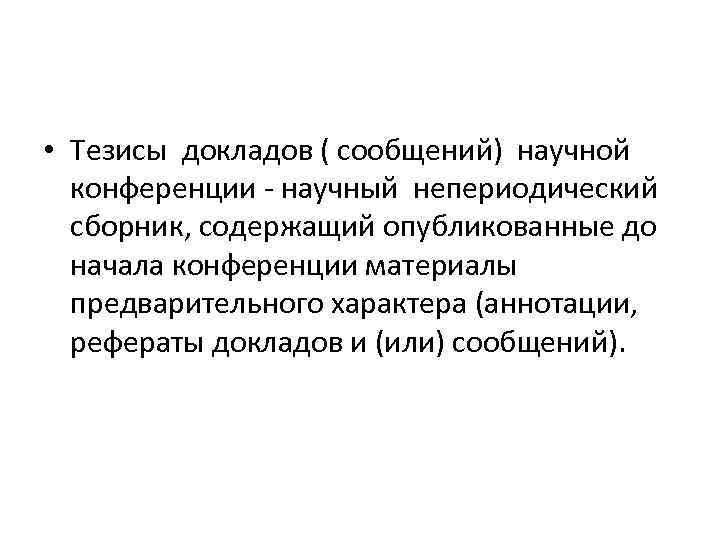 • Тезисы докладов ( сообщений) научной конференции - научный непериодический сборник, содержащий опубликованные до начала конференции материалы предварительного характера (аннотации, рефераты докладов и (или) сообщений).